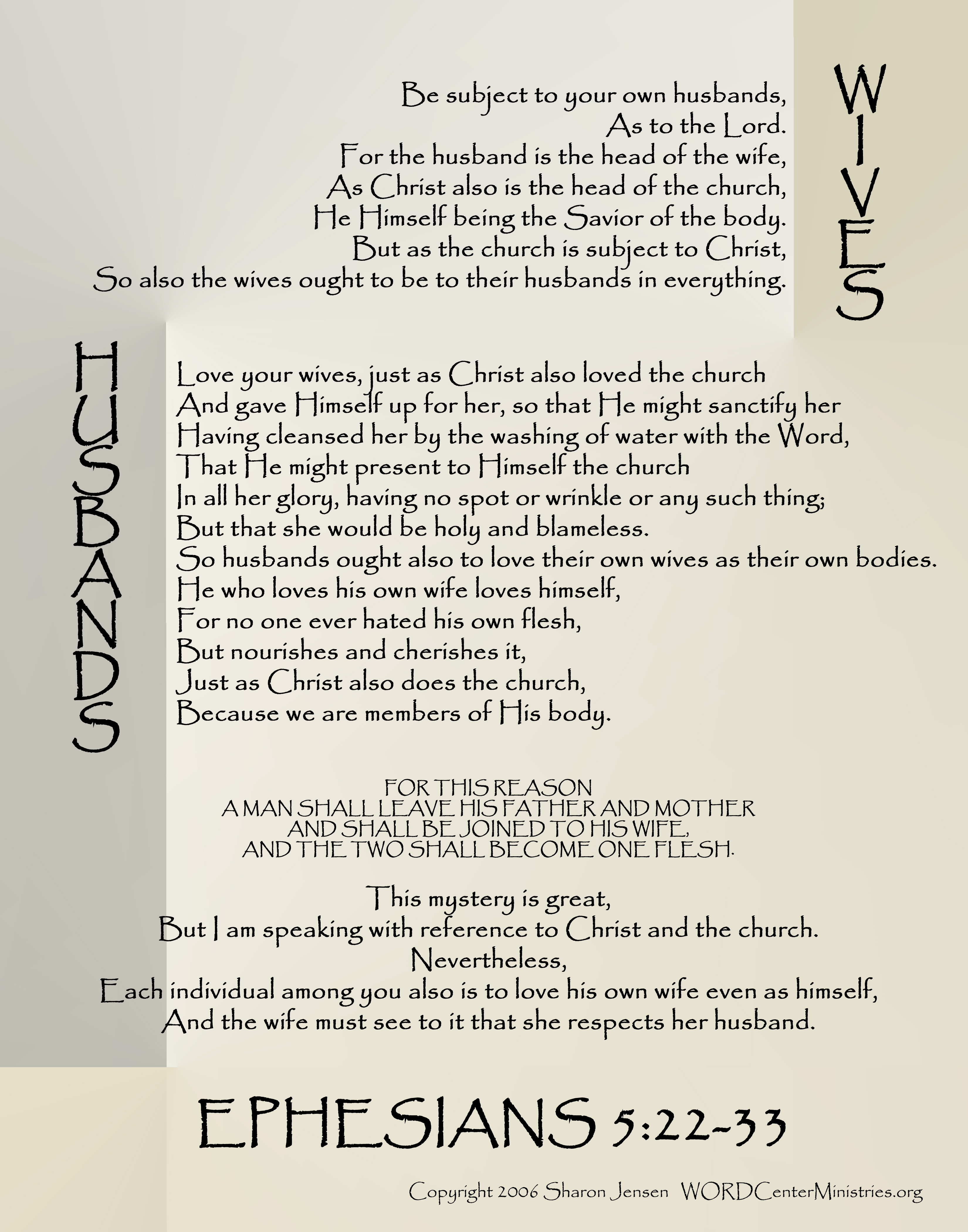 WIVES

Be subject to your own husbands,
As to the Lord.
For the husband is the head of the wife,
As Christ also is the head of the church,
He Himself being the Savior of the body.
But as the church is subject to Christ,
So also the wives ought to be to their husbands in everything.

HUSBANDS

Love your wives, just as Christ also loved the church
And gave Himself up for her, so that He might sanctify her
Having cleansed her by the washing of water with the Word,
That He might present to Himself the church
In all her glory, having no spot or wrinkle or any such thing;
But that she would be holy and blameless.
So husbands ought also to love their own wives as their own bodies.
He who loves his own wife loves himself,
For no one ever hated his own flesh,
But nourishes and cherishes it,
Just as Christ also does the church,
Because we are members of His body.

FOR THIS REASON
A MAN SHALL LEAVE HIS FATHER AND MOTHER
AND SHALL BE JOINED TO HIS WIFE,
AND THE TWO SHALL BECOME ONE FLESH.

This mystery is great,
But I am speaking with reference to Christ and the church.
Nevertheless,
Each individual among you also is to love his own wife even as himself,
And the wife must see to it that she respects her husband.

EPHESIANS 5:22-33

Copyright 2006 Sharon Jensen WORDCenterMinistries.org